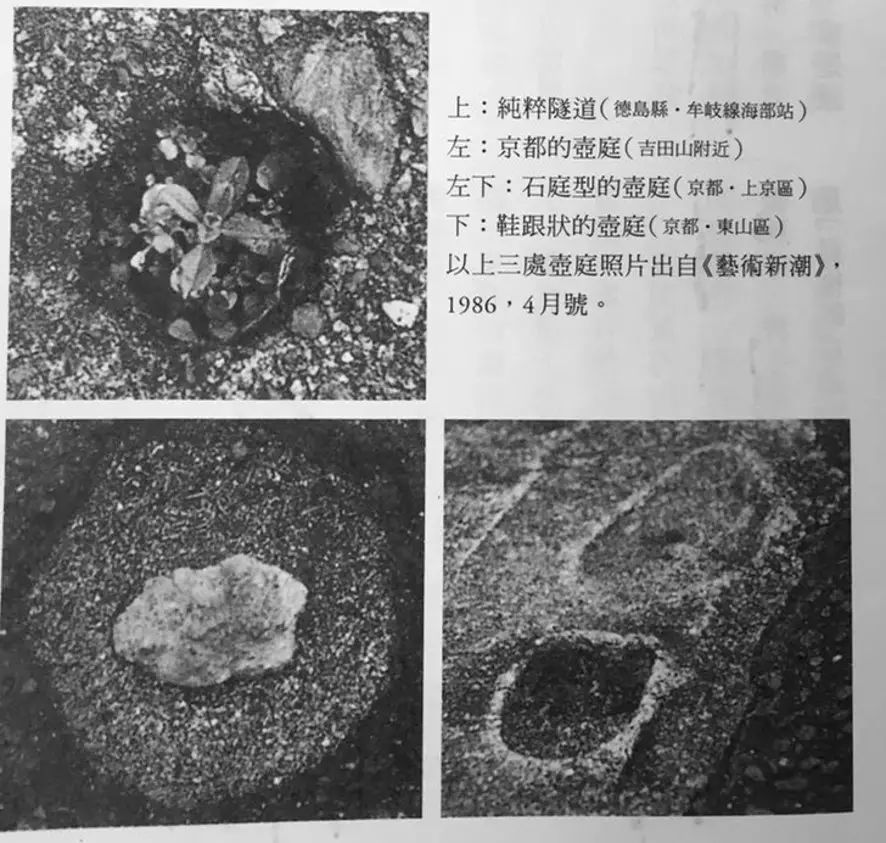 上：純粹隧道（德島縣・牟岐線海部站）
左：京都的壺庭（吉田山附近）
左下：石庭型的壺庭（京都・上京區）
下：鞋跟狀的壺庭（京都・東山區）
以上三處壺庭照片出自《藝術新潮》，1986，4月號。